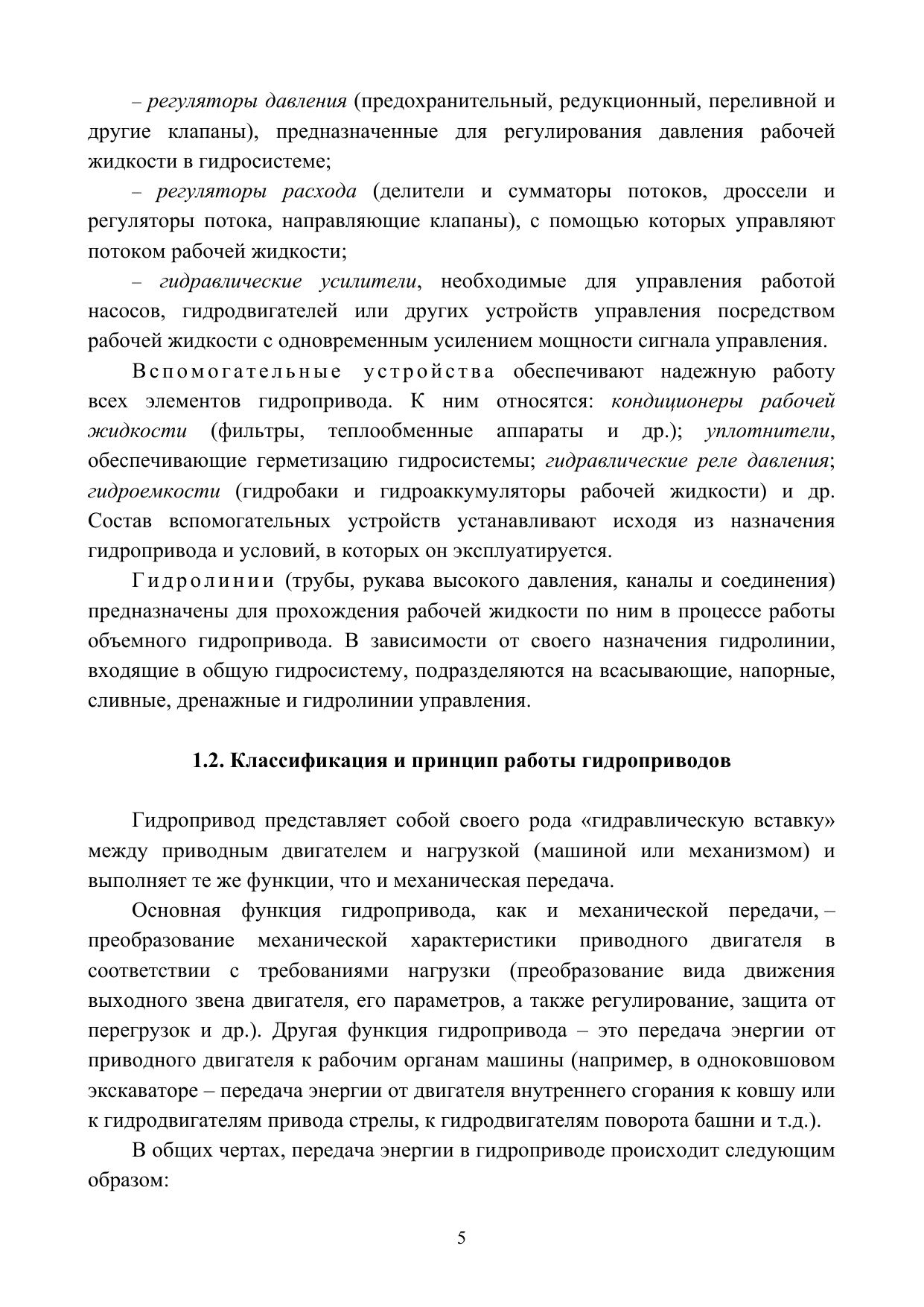 – регуляторы давления (предохранительный, редукционный, переливной и другие клапаны), предназначенные для регулирования давления рабочей жидкости в гидросистеме;

– регуляторы расхода (делители и сумматоры потоков, дроссели и регуляторы потока, направляющие клапаны), с помощью которых управляют потоком рабочей жидкости;

– гидравлические усилители, необходимые для управления работой насосов, гидродвигателей или других устройств управления посредством рабочей жидкости с одновременным усилением мощности сигнала управления.

Вспомогательные устройства обеспечивают надежную работу всех элементов гидропривода. К ним относятся: кондиционеры рабочей жидкости (фильтры, теплообменные аппараты и др.); уплотнители, обеспечивающие герметизацию гидросистемы; гидравлические реле давления; гидроемкости (гидробаки и гидроаккумуляторы рабочей жидкости) и др. Состав вспомогательных устройств устанавливают исходя из назначения гидропривода и условий, в которых он эксплуатируется.

Гидролинии (трубы, рукава высокого давления, каналы и соединения) предназначены для прохождения рабочей жидкости по ним в процессе работы объемного гидропривода. В зависимости от своего назначения гидролинии, входящие в общую гидросистему, подразделяются на всасывающие, напорные, сливные, дренажные и гидролинии управления.

1.2. Классификация и принцип работы гидроприводов

Гидропривод представляет собой своего рода «гидравлическую вставку» между приводным двигателем и нагрузкой (машиной или механизмом) и выполняет те же функции, что и механическая передача.

Основная функция гидропривода, как и механической передачи, – преобразование механической характеристики приводного двигателя в соответствии с требованиями нагрузки (преобразование вида движения выходного звена двигателя, его параметров, а также регулирование, защита от перегрузок и др.). Другая функция гидропривода – это передача энергии от приводного двигателя к рабочим органам машины (например, в одноковшовом экскаваторе – передача энергии от двигателя внутреннего сгорания к ковшу или к гидродвигателям привода стрелы, к гидродвигателям поворота башни и т.д.).

В общих чертах, передача энергии в гидроприводе происходит следующим образом:

5